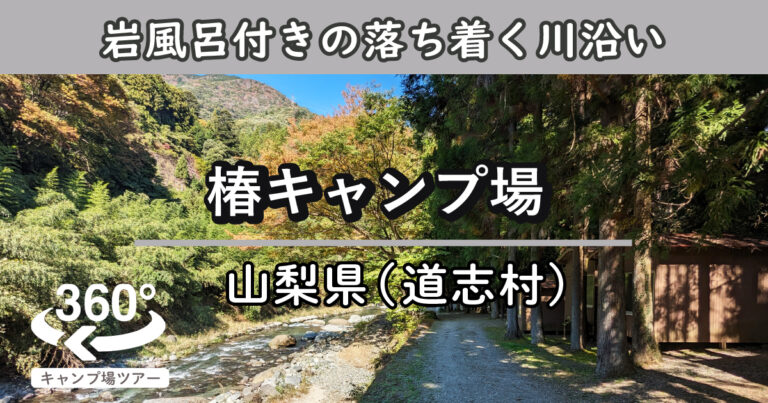 岩風呂付きの落ち着く川沿い

椿キャンプ場

山梨県（道志村）

360°

キャンプ場ツアー